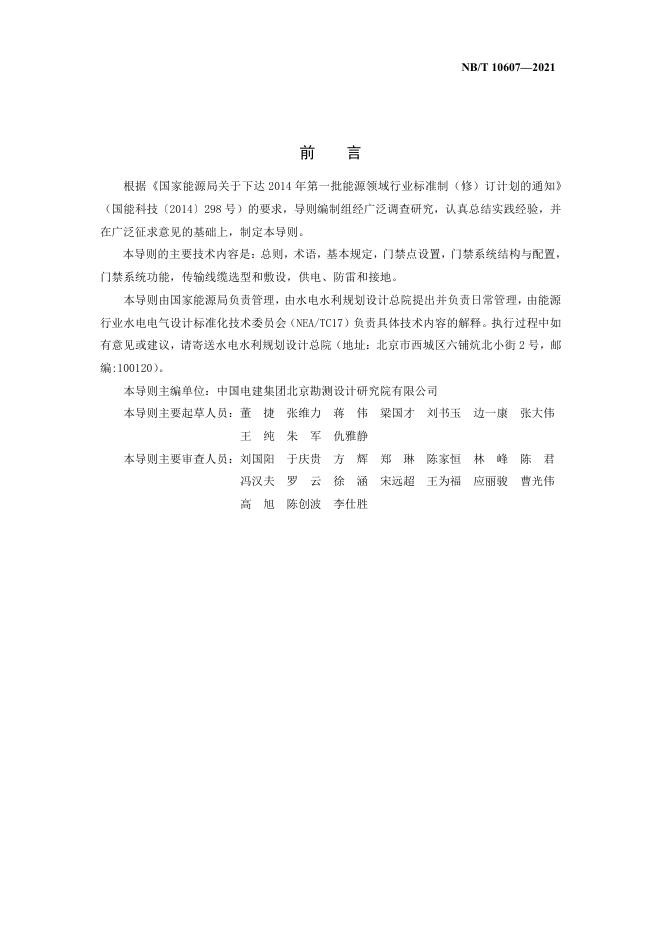 NB/T 10607—2021

前　言

根据《国家能源局关于下达 2014 年第一批能源领域行业标准制（修）订计划的通知》（国能科技〔2014〕298 号）的要求，导则编制组经广泛调查研究，认真总结实践经验，并在广泛征求意见的基础上，制定本导则。

本导则的主要技术内容是：总则，术语，基本规定，门禁点设置，门禁系统结构与配置，门禁系统功能，传输线缆选型和敷设，供电、防雷和接地。

本导则由国家能源局负责管理，由水电水利规划设计总院提出并负责日常管理，由能源行业水电电气设计标准化技术委员会（NEA/TC17）负责具体技术内容的解释。执行过程中如有意见或建议，请寄送水电水利规划设计总院（地址：北京市西城区六铺炕北小街 2 号，邮编：100120）。

本导则主编单位：中国电建集团北京勘测设计研究院有限公司

本导则主要起草人员：董　捷　张维力　蒋　伟　梁国才　刘书玉　边一康　张大伟　王　纯　朱　军　仇雅静

本导则主要审查人员：刘国阳　于庆贵　方　辉　郑　琳　陈家恒　林　峰　陈　君　冯汉夫　罗　云　徐　涵　宋远超　王为福　应丽骏　曹光伟　高　旭　陈创波　李仕胜